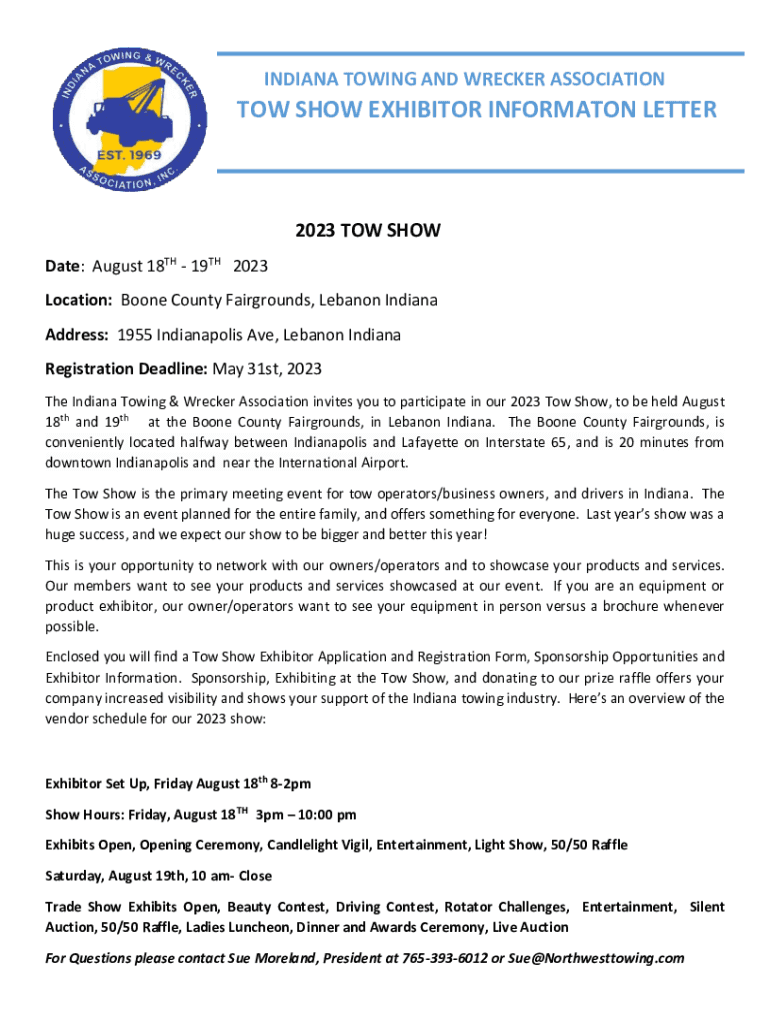 INDIANA TOWING & WRECKER ASSOCIATION, INC.

EST. 1969

INDIANA TOWING AND WRECKER ASSOCIATION

TOW SHOW EXHIBITOR INFORMATON LETTER

2023 TOW SHOW

Date: August 18$^{TH}$ - 19$^{TH}$ 2023

Location: Boone County Fairgrounds, Lebanon Indiana

Address: 1955 Indianapolis Ave, Lebanon Indiana

Registration Deadline: May 31st, 2023

The Indiana Towing & Wrecker Association invites you to participate in our 2023 Tow Show, to be held August 18$^{th}$ and 19$^{th}$ at the Boone County Fairgrounds, in Lebanon Indiana. The Boone County Fairgrounds, is conveniently located halfway between Indianapolis and Lafayette on Interstate 65, and is 20 minutes from downtown Indianapolis and near the International Airport.

The Tow Show is the primary meeting event for tow operators/business owners, and drivers in Indiana. The Tow Show is an event planned for the entire family, and offers something for everyone. Last year's show was a huge success, and we expect our show to be bigger and better this year!

This is your opportunity to network with our owners/operators and to showcase your products and services. Our members want to see your products and services showcased at our event. If you are an equipment or product exhibitor, our owner/operators want to see your equipment in person versus a brochure whenever possible.

Enclosed you will find a Tow Show Exhibitor Application and Registration Form, Sponsorship Opportunities and Exhibitor Information. Sponsorship, Exhibiting at the Tow Show, and donating to our prize raffle offers your company increased visibility and shows your support of the Indiana towing industry. Here's an overview of the vendor schedule for our 2023 show:

Exhibitor Set Up, Friday August 18$^{th}$ 8-2pm

Show Hours: Friday, August 18$^{TH}$ 3pm – 10:00 pm

Exhibits Open, Opening Ceremony, Candlelight Vigil, Entertainment, Light Show, 50/50 Raffle

Saturday, August 19th, 10 am- Close

Trade Show Exhibits Open, Beauty Contest, Driving Contest, Rotator Challenges, Entertainment, Silent Auction, 50/50 Raffle, Ladies Luncheon, Dinner and Awards Ceremony, Live Auction

For Questions please contact Sue Moreland, President at 765-393-6012 or Sue@Northwesttowing.com